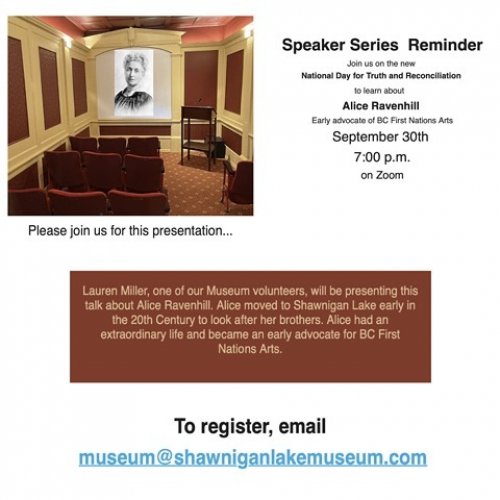 Speaker Series Reminder

Join us on the new

National Day for Truth and Reconciliation

to learn about

Alice Ravenhill

Early advocate of BC First Nations Arts

September 30th

7:00 p.m.

on Zoom

Please join us for this presentation...

Lauren Miller, one of our Museum volunteers, will be presenting this talk about Alice Ravenhill. Alice moved to Shawnigan Lake early in the 20th Century to look after her brothers. Alice had an extraordinary life and became an early advocate for BC First Nations Arts.

To register, email

museum@shawniganlakemuseum.com